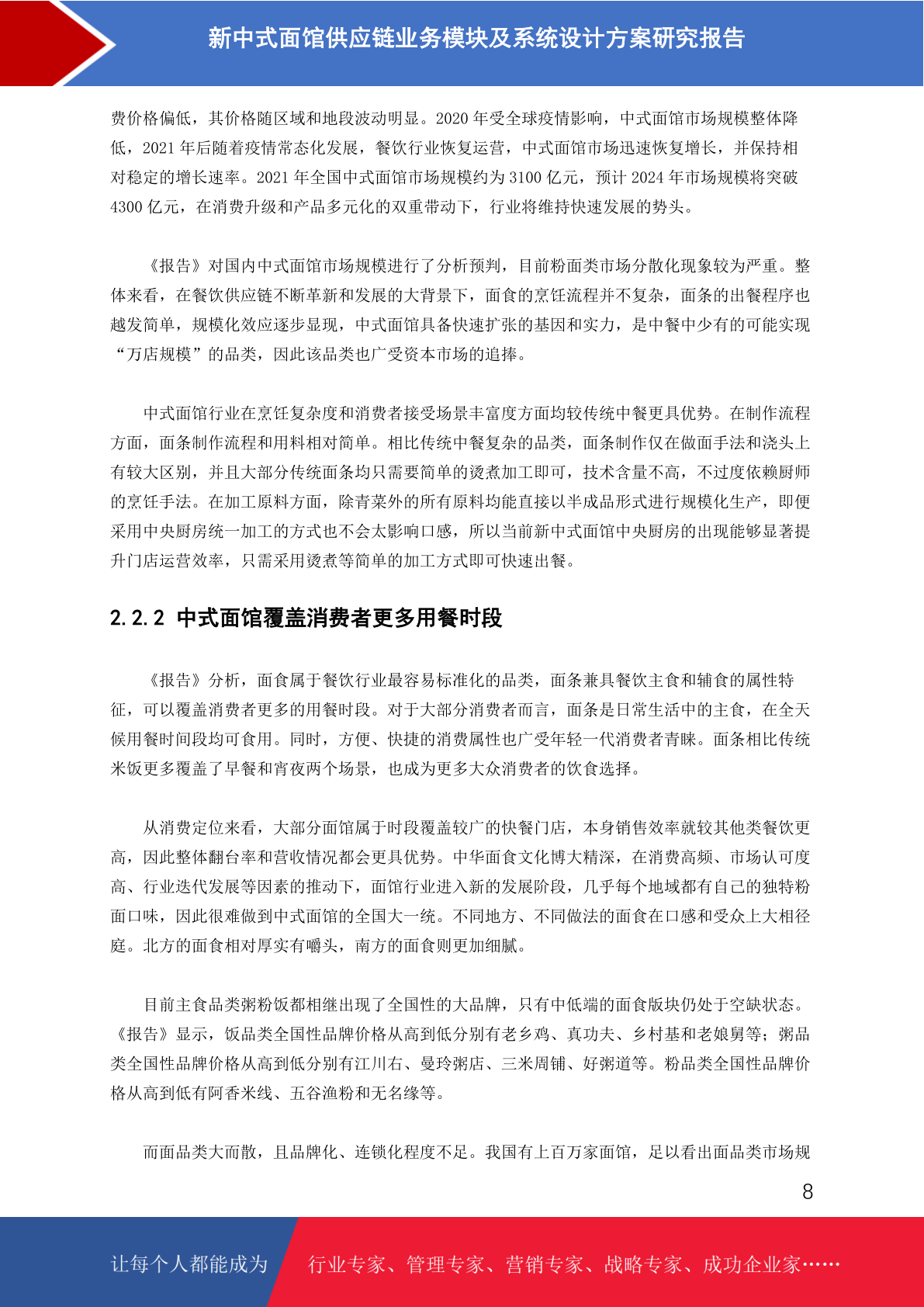 新中式面馆供应链业务模块及系统设计方案研究报告

费价格偏低，其价格随区域和地段波动明显。2020 年受全球疫情影响，中式面馆市场规模整体降低，2021 年后随着疫情常态化发展，餐饮行业恢复运营，中式面馆市场迅速恢复增长，并保持相对稳定的增长速率。2021 年全国中式面馆市场规模约为 3100 亿元，预计 2024 年市场规模将突破 4300 亿元，在消费升级和产品多元化的双重带动下，行业将维持快速发展的势头。

《报告》对国内中式面馆市场规模进行了分析预判，目前粉面类市场分散化现象较为严重。整体来看，在餐饮供应链不断革新和发展的大背景下，面食的烹饪流程并不复杂，面条的出餐程序也越发简单，规模化效应逐步显现，中式面馆具备快速扩张的基因和实力，是中餐中少有的可能实现“万店规模”的品类，因此该品类也广受资本市场的追捧。

中式面馆行业在烹饪复杂度和消费者接受场景丰富度方面均较传统中餐更具优势。在制作流程方面，面条制作流程和用料相对简单。相比传统中餐复杂的品类，面条制作仅在做面手法和浇头上有较大区别，并且大部分传统面条均只需要简单的烫煮加工即可，技术含量不高，不过度依赖厨师的烹饪手法。在加工原料方面，除青菜外的所有原料均能直接以半成品形式进行规模化生产，即便采用中央厨房统一加工的方式也不会太影响口感，所以当前新中式面馆中央厨房的出现能够显著提升门店运营效率，只需采用烫煮等简单的加工方式即可快速出餐。

2.2.2 中式面馆覆盖消费者更多用餐时段

《报告》分析，面食属于餐饮行业最容易标准化的品类，面条兼具餐饮主食和辅食的属性特征，可以覆盖消费者更多的用餐时段。对于大部分消费者而言，面条是日常生活中的主食，在全天候用餐时间段均可食用。同时，方便、快捷的消费属性也广受年轻一代消费者青睐。面条相比传统米饭更多覆盖了早餐和宵夜两个场景，也成为更多大众消费者的饮食选择。

从消费定位来看，大部分面馆属于时段覆盖较广的快餐门店，本身销售效率就较其他类餐饮更高，因此整体翻台率和营收情况都会更具优势。中华面食文化博大精深，在消费高频、市场认可度高、行业迭代发展等因素的推动下，面馆行业进入新的发展阶段，几乎每个地域都有自己的独特粉面口味，因此很难做到中式面馆的全国大一统。不同地方、不同做法的面食在口感和受众上大相径庭。北方的面食相对厚实有嚼头，南方的面食则更加细腻。

目前主食品类粥粉饭都相继出现了全国性的大品牌，只有中低端的面食版块仍处于空缺状态。《报告》显示，饭品类全国性品牌价格从高到低分别有老乡鸡、真功夫、乡村基和老娘舅等；粥品类全国性品牌价格从高到低分别有江川右、曼玲粥店、三米周铺、好粥道等。粉品类全国性品牌价格从高到低有阿香米线、五谷渔粉和无名缘等。

而面品类大而散，且品牌化、连锁化程度不足。我国有上百万家面馆，足以看出面品类市场规

8

让每个人都能成为 行业专家、管理专家、营销专家、战略专家、成功企业家……